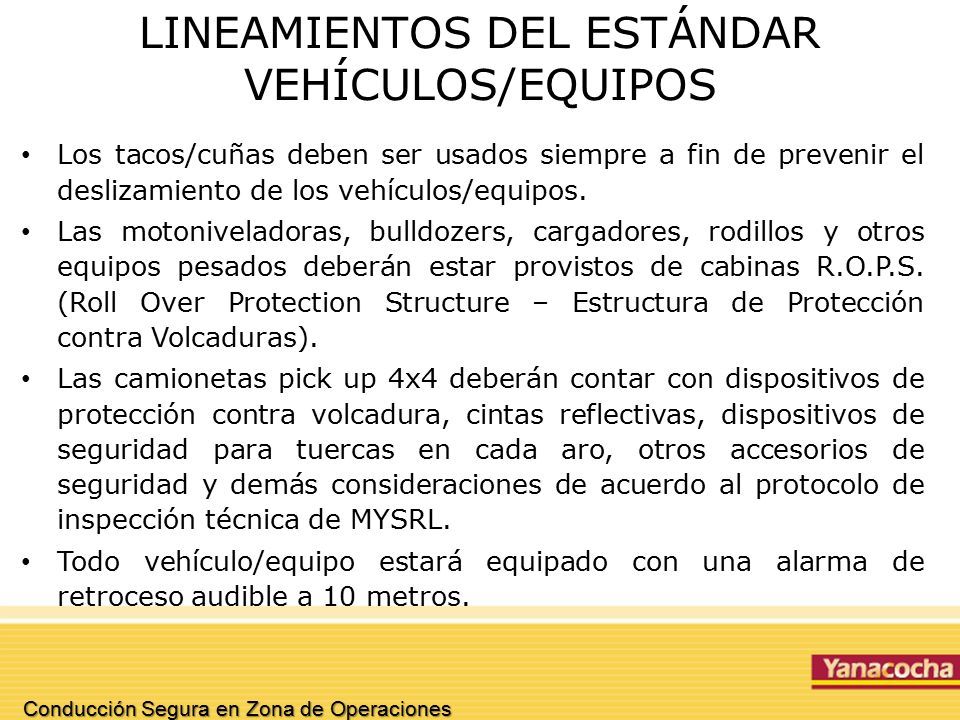 LINEAMIENTOS DEL ESTÁNDAR VEHÍCULOS/EQUIPOS

• Los tacos/cuñas deben ser usados siempre a fin de prevenir el deslizamiento de los vehículos/equipos.

• Las motoniveladoras, bulldozers, cargadores, rodillos y otros equipos pesados deberán estar provistos de cabinas R.O.P.S. (Roll Over Protection Structure – Estructura de Protección contra Volcaduras).

• Las camionetas pick up 4x4 deberán contar con dispositivos de protección contra volcadura, cintas reflectivas, dispositivos de seguridad para tuercas en cada aro, otros accesorios de seguridad y demás consideraciones de acuerdo al protocolo de inspección técnica de MYSRL.

• Todo vehículo/equipo estará equipado con una alarma de retroceso audible a 10 metros.

Yanacocha

Conducción Segura en Zona de Operaciones